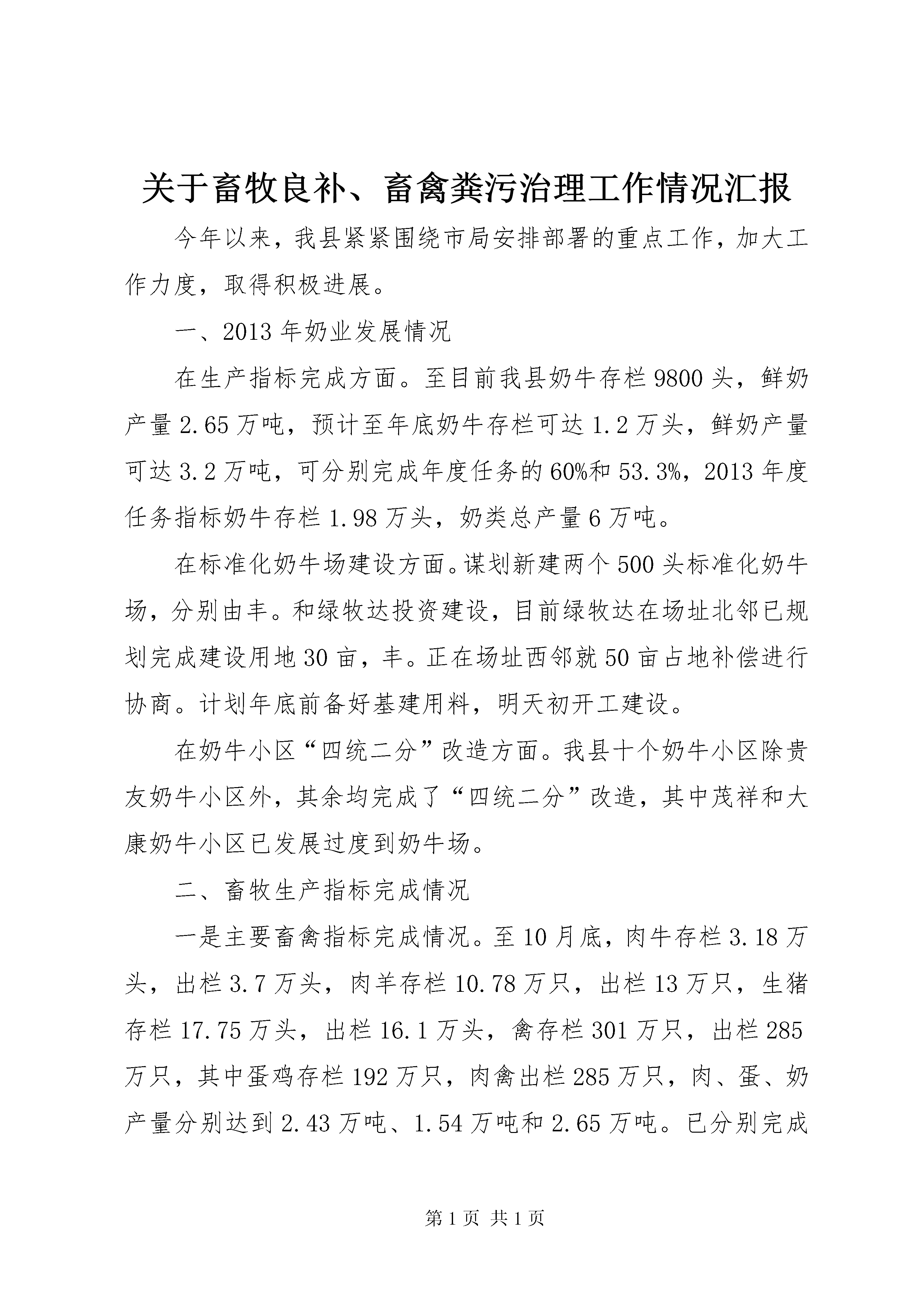 关于畜牧良补、畜禽粪污治理工作情况汇报

今年以来，我县紧紧围绕市局安排部署的重点工作，加大工作力度，取得积极进展。

一、2013年奶业发展情况

在生产指标完成方面。至目前我县奶牛存栏9800头，鲜奶产量2.65万吨，预计至年底奶牛存栏可达1.2万头，鲜奶产量可达3.2万吨，可分别完成年度任务的60%和53.3%，2013年度任务指标奶牛存栏1.98万头，奶类总产量6万吨。

在标准化奶牛场建设方面。谋划新建两个500头标准化奶牛场，分别由丰。和绿牧达投资建设，目前绿牧达在场址北邻已规划完成建设用地30亩，丰。正在场址西邻就50亩占地补偿进行协商。计划年底前备好基建用料，明天初开工建设。

在奶牛小区“四统二分”改造方面。我县十个奶牛小区除贵友奶牛小区外，其余均完成了“四统二分”改造，其中茂祥和大康奶牛小区已发展过度到奶牛场。

二、畜牧生产指标完成情况

一是主要畜禽指标完成情况。至10月底，肉牛存栏3.18万头，出栏3.7万头，肉羊存栏10.78万只，出栏13万只，生猪存栏17.75万头，出栏16.1万头，禽存栏301万只，出栏285万只，其中蛋鸡存栏192万只，肉禽出栏285万只，肉、蛋、奶产量分别达到2.43万吨、1.54万吨和2.65万吨。已分别完成

第1页 共1页